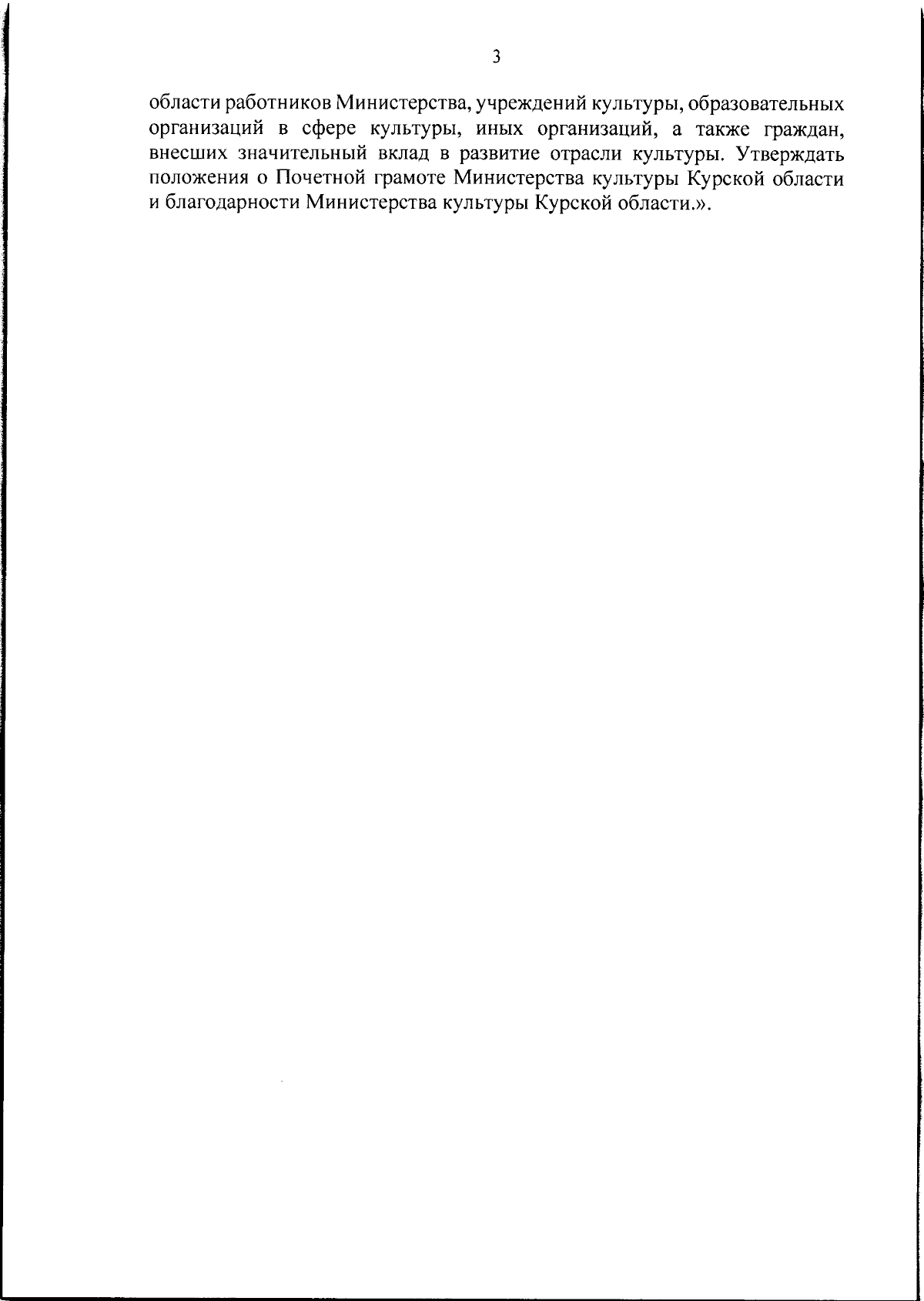 3

области работников Министерства, учреждений культуры, образовательных организаций в сфере культуры, иных организаций, а также граждан, внесших значительный вклад в развитие отрасли культуры. Утверждать положения о Почетной грамоте Министерства культуры Курской области и благодарности Министерства культуры Курской области.».